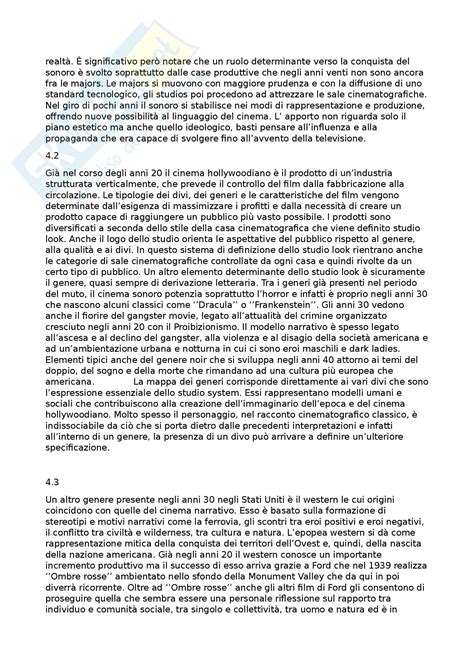 realtà. È significativo però notare che un ruolo determinante verso la conquista del sonoro è svolto soprattutto dalle case produttive che negli anni venti non sono ancora fra le majors. Le majors si muovono con maggiore prudenza e con la diffusione di uno standard tecnologico, gli studios poi procedono ad attrezzare le sale cinematografiche. Nel giro di pochi anni il sonoro si stabilisce nei modi di rappresentazione e produzione, offrendo nuove possibilità al linguaggio del cinema. L' apporto non riguarda solo il piano estetico ma anche quello ideologico, basti pensare all'influenza e alla propaganda che era capace di svolgere fino all'avvento della televisione.

4.2

Già nel corso degli anni 20 il cinema hollywoodiano è il prodotto di un'industria strutturata verticalmente, che prevede il controllo del film dalla fabbricazione alla circolazione. Le tipologie dei divi, dei generi e le caratteristiche del film vengono determinate dall'esigenza di massimizzare i profitti e dalla necessità di creare un prodotto capace di raggiungere un pubblico più vasto possibile. I prodotti sono diversificati a seconda dello stile della casa cinematografica che viene definito studio look. Anche il logo dello studio orienta le aspettative del pubblico rispetto al genere, alla qualità e ai divi. In questo sistema di definizione dello studio look rientrano anche le categorie di sale cinematografiche controllate da ogni casa e quindi rivolte da un certo tipo di pubblico. Un altro elemento determinante dello studio look è sicuramente il genere, quasi sempre di derivazione letteraria. Tra i generi già presenti nel periodo del muto, il cinema sonoro potenzia soprattutto l'horror e infatti è proprio negli anni 30 che nascono alcuni classici come ''Dracula'' o ''Frankenstein''. Gli anni 30 vedono anche il fiorire del gangster movie, legato all'attualità del crimine organizzato cresciuto negli anni 20 con il Proibizionismo. Il modello narrativo è spesso legato all'ascesa e al declino del gangster, alla violenza e al disagio della società americana e ad un'ambientazione urbana e notturna in cui ci sono eroi maschili e dark ladies. Elementi tipici anche del genere noir che si sviluppa negli anni 40 attorno ai temi del doppio, del sogno e della morte che rimandano ad una cultura più europea che americana. La mappa dei generi corrisponde direttamente ai vari divi che sono l'espressione essenziale dello studio system. Essi rappresentano modelli umani e sociali che contribuiscono alla creazione dell'immaginario dell'epoca e del cinema hollywoodiano. Molto spesso il personaggio, nel racconto cinematografico classico, è indissociabile da ciò che si porta dietro dalle precedenti interpretazioni e infatti all'interno di un genere, la presenza di un divo può arrivare a definire un'ulteriore specificazione.

4.3

Un altro genere presente negli anni 30 negli Stati Uniti è il western le cui origini coincidono con quelle del cinema narrativo. Esso è basato sulla formazione di stereotipi e motivi narrativi come la ferrovia, gli scontri tra eroi positivi e eroi negativi, il conflitto tra civiltà e wilderness, tra cultura e natura. L'epopea western si dà come rappresentazione mitica della conquista dei territori dell'Ovest e, quindi, della nascita della nazione americana. Già negli anni 20 il western conosce un importante incremento produttivo ma il successo di esso arriva grazie a Ford che nel 1939 realizza ''Ombre rosse'' ambientato nello sfondo della Monument Valley che da qui in poi diverrà ricorrente. Oltre ad ''Ombre rosse'' anche gli altri film di Ford gli consentono di proseguire quella che sembra essere una personale riflessione sul rapporto tra individuo e comunità sociale, tra singolo e collettività, tra uomo e natura ed è in